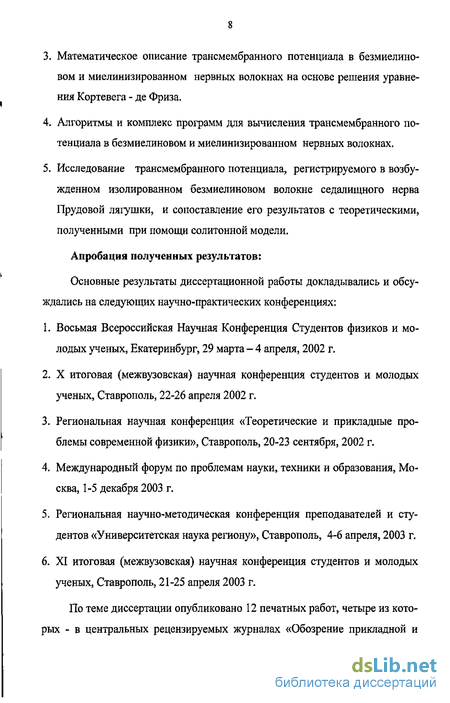 8

3. Математическое описание трансмембранного потенциала в безмиелиновом и миелинизированном нервных волокнах на основе решения уравнения Кортевега - де Фриза.

4. Алгоритмы и комплекс программ для вычисления трансмембранного потенциала в безмиелиновом и миелинизированном нервных волокнах.

5. Исследование трансмембранного потенциала, регистрируемого в возбужденном изолированном безмиелиновом волокне седалищного нерва Прудовой лягушки, и сопоставление его результатов с теоретическими, полученными при помощи солитонной модели.

Апробация полученных результатов:

Основные результаты диссертационной работы докладывались и обсуждались на следующих научно-практических конференциях:

1. Восьмая Всероссийская Научная Конференция Студентов физиков и молодых ученых, Екатеринбург, 29 марта – 4 апреля, 2002 г.

2. X итоговая (межвузовская) научная конференция студентов и молодых ученых, Ставрополь, 22-26 апреля 2002 г.

3. Региональная научная конференция «Теоретические и прикладные проблемы современной физики», Ставрополь, 20-23 сентября, 2002 г.

4. Международный форум по проблемам науки, техники и образования, Москва, 1-5 декабря 2003 г.

5. Региональная научно-методическая конференция преподавателей и студентов «Университетская наука региону», Ставрополь, 4-6 апреля, 2003 г.

6. XI итоговая (межвузовская) научная конференция студентов и молодых ученых, Ставрополь, 21-25 апреля 2003 г.

По теме диссертации опубликовано 12 печатных работ, четыре из которых - в центральных рецензируемых журналах «Обозрение прикладной и

dsLib.net
библиотека диссертаций